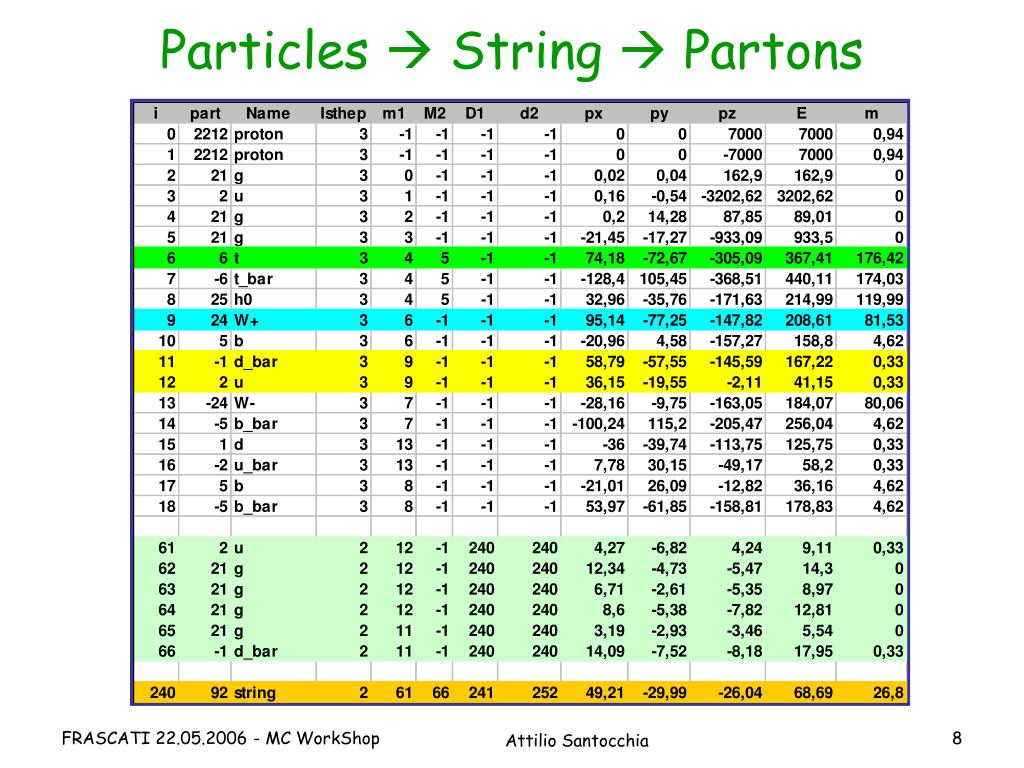 Particles → String → Partons

| i | part | Name | Isthep | m1 | M2 | D1 | d2 | px | py | pz | E | m |
|---|---|---|---|---|---|---|---|---|---|---|---|---|
| 0 | 2212 | proton | 3 | -1 | -1 | -1 | -1 | 0 | 0 | 7000 | 7000 | 0,94 |
| 1 | 2212 | proton | 3 | -1 | -1 | -1 | -1 | 0 | 0 | -7000 | 7000 | 0,94 |
| 2 | 21 | g | 3 | 0 | -1 | -1 | -1 | 0,02 | 0,04 | 162,9 | 162,9 | 0 |
| 3 | 2 | u | 3 | 1 | -1 | -1 | -1 | 0,16 | -0,54 | -3202,62 | 3202,62 | 0 |
| 4 | 21 | g | 3 | 2 | -1 | -1 | -1 | 0,2 | 14,28 | 87,85 | 89,01 | 0 |
| 5 | 21 | g | 3 | 3 | -1 | -1 | -1 | -21,45 | -17,27 | -933,09 | 933,5 | 0 |
| 6 | 6 | t | 3 | 4 | 5 | -1 | -1 | 74,18 | -72,67 | -305,09 | 367,41 | 176,42 |
| 7 | -6 | t_bar | 3 | 4 | 5 | -1 | -1 | -128,4 | 105,45 | -368,51 | 440,11 | 174,03 |
| 8 | 25 | h0 | 3 | 4 | 5 | -1 | -1 | 32,96 | -35,76 | -171,63 | 214,99 | 119,99 |
| 9 | 24 | W+ | 3 | 6 | -1 | -1 | -1 | 95,14 | -77,25 | -147,82 | 208,61 | 81,53 |
| 10 | 5 | b | 3 | 6 | -1 | -1 | -1 | -20,96 | 4,58 | -157,27 | 158,8 | 4,62 |
| 11 | -1 | d_bar | 3 | 9 | -1 | -1 | -1 | 58,79 | -57,55 | -145,59 | 167,22 | 0,33 |
| 12 | 2 | u | 3 | 9 | -1 | -1 | -1 | 36,15 | -19,55 | -2,11 | 41,15 | 0,33 |
| 13 | -24 | W- | 3 | 7 | -1 | -1 | -1 | -28,16 | -9,75 | -163,05 | 184,07 | 80,06 |
| 14 | -5 | b_bar | 3 | 7 | -1 | -1 | -1 | -100,24 | 115,2 | -205,47 | 256,04 | 4,62 |
| 15 | 1 | d | 3 | 13 | -1 | -1 | -1 | -36 | -39,74 | -113,75 | 125,75 | 0,33 |
| 16 | -2 | u_bar | 3 | 13 | -1 | -1 | -1 | 7,78 | 30,15 | -49,17 | 58,2 | 0,33 |
| 17 | 5 | b | 3 | 8 | -1 | -1 | -1 | -21,01 | 26,09 | -12,82 | 36,16 | 4,62 |
| 18 | -5 | b_bar | 3 | 8 | -1 | -1 | -1 | 53,97 | -61,85 | -158,81 | 178,83 | 4,62 |
| | | | | | | | | | | | | |
| 61 | 2 | u | 2 | 12 | -1 | 240 | 240 | 4,27 | -6,82 | 4,24 | 9,11 | 0,33 |
| 62 | 21 | g | 2 | 12 | -1 | 240 | 240 | 12,34 | -4,73 | -5,47 | 14,3 | 0 |
| 63 | 21 | g | 2 | 12 | -1 | 240 | 240 | 6,71 | -2,61 | -5,35 | 8,97 | 0 |
| 64 | 21 | g | 2 | 12 | -1 | 240 | 240 | 8,6 | -5,38 | -7,82 | 12,81 | 0 |
| 65 | 21 | g | 2 | 11 | -1 | 240 | 240 | 3,19 | -2,93 | -3,46 | 5,54 | 0 |
| 66 | -1 | d_bar | 2 | 11 | -1 | 240 | 240 | 14,09 | -7,52 | -8,18 | 17,95 | 0,33 |
| | | | | | | | | | | | | |
| 240 | 92 | string | 2 | 61 | 66 | 241 | 252 | 49,21 | -29,99 | -26,04 | 68,69 | 26,8 |

FRASCATI 22.05.2006 - MC WorkShop

Attilio Santocchia

8